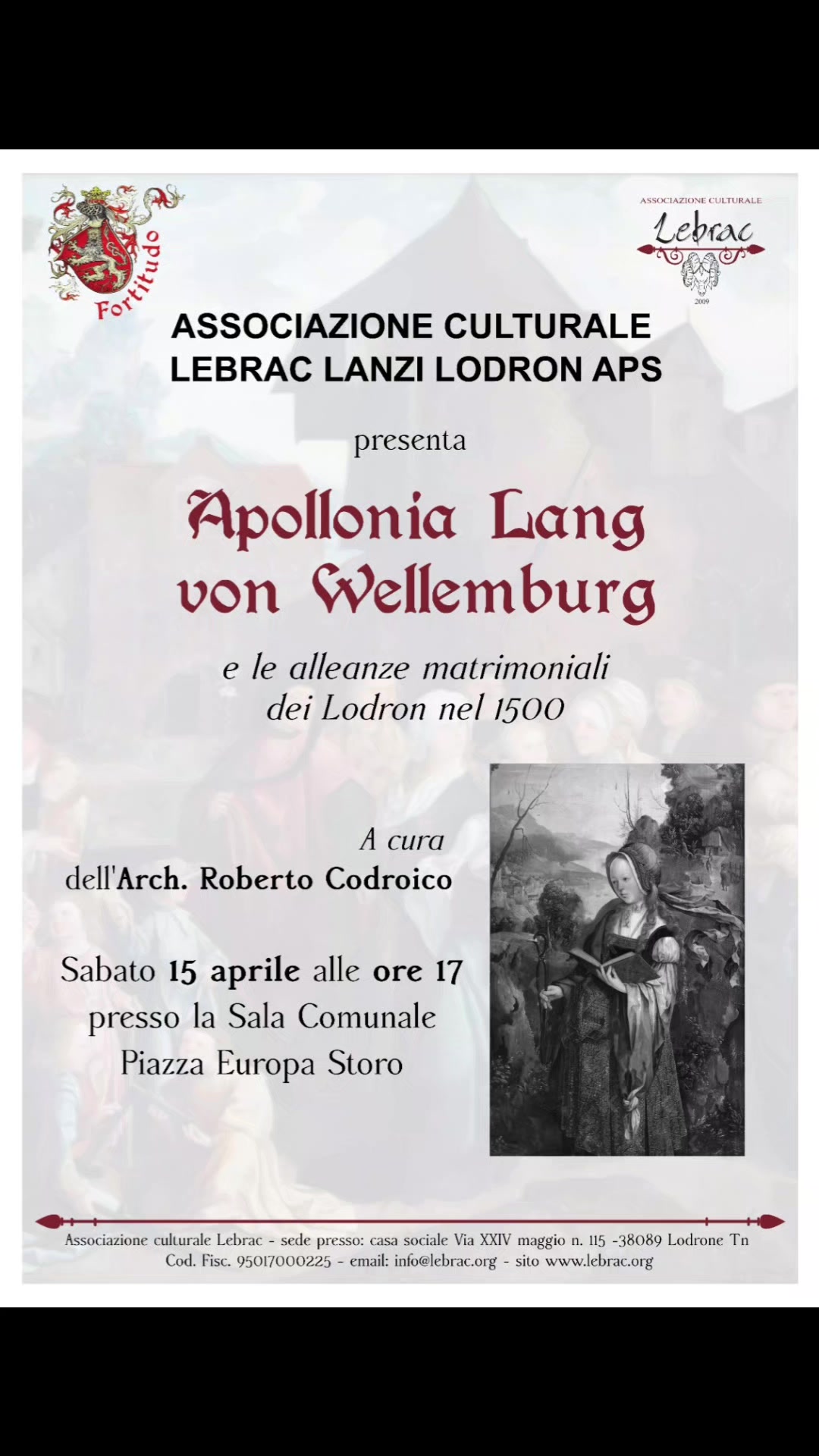 Fortitudo

ASSOCIAZIONE CULTURALE
Lebrac
2009

ASSOCIAZIONE CULTURALE
LEBRAC LANZI LODRON APS

presenta

Apollonia Lang
von Wellemburg

e le alleanze matrimoniali
dei Lodron nel 1500

A cura
dell'Arch. Roberto Codroico

Sabato 15 aprile alle ore 17
presso la Sala Comunale
Piazza Europa Storo

Associazione culturale Lebrac - sede presso: casa sociale Via XXIV maggio n. 115 -38089 Lodrone Tn
Cod. Fisc. 95017000225 - email: info@lebrac.org - sito www.lebrac.org